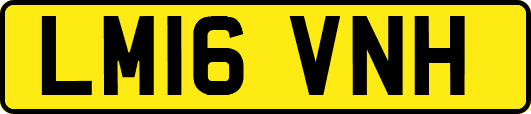 LM16 VNH